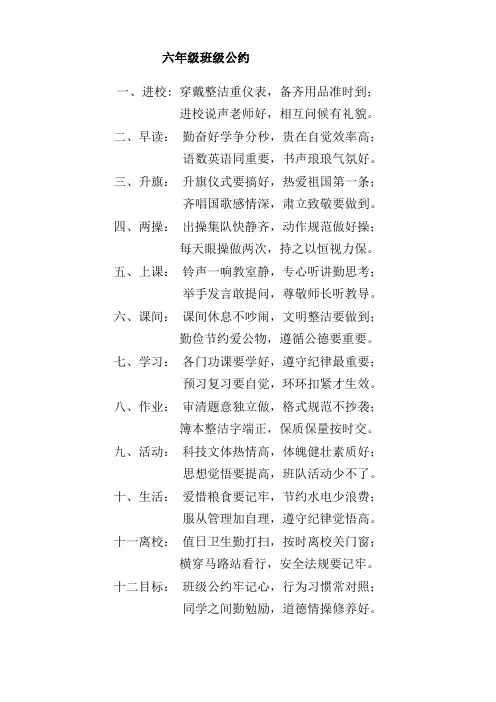 六年级班级公约

一、进校：穿戴整洁重仪表，备齐用品准时到；
进校说声老师好，相互问候有礼貌。

二、早读：勤奋好学争分秒，贵在自觉效率高；
语数英语同重要，书声琅琅气氛好。

三、升旗：升旗仪式要搞好，热爱祖国第一条；
齐唱国歌感情深，肃立致敬要做到。

四、两操：出操集队快静齐，动作规范做好操；
每天眼操做两次，持之以恒视力保。

五、上课：铃声一响教室静，专心听讲勤思考；
举手发言敢提问，尊敬师长听教导。

六、课间：课间休息不吵闹，文明整洁要做到；
勤俭节约爱公物，遵循公德要重要。

七、学习：各门功课要学好，遵守纪律最重要；
预习复习要自觉，环环扣紧才生效。

八、作业：审清题意独立做，格式规范不抄袭；
簿本整洁字端正，保质保量按时交。

九、活动：科技文体热情高，体魄健壮素质好；
思想觉悟要提高，班队活动少不了。

十、生活：爱惜粮食要记牢，节约水电少浪费；
服从管理加自理，遵守纪律觉悟高。

十一离校：值日卫生勤打扫，按时离校关门窗；
横穿马路站看行，安全法规要记牢。

十二目标：班级公约牢记心，行为习惯常对照；
同学之间勤勉励，道德情操修养好。